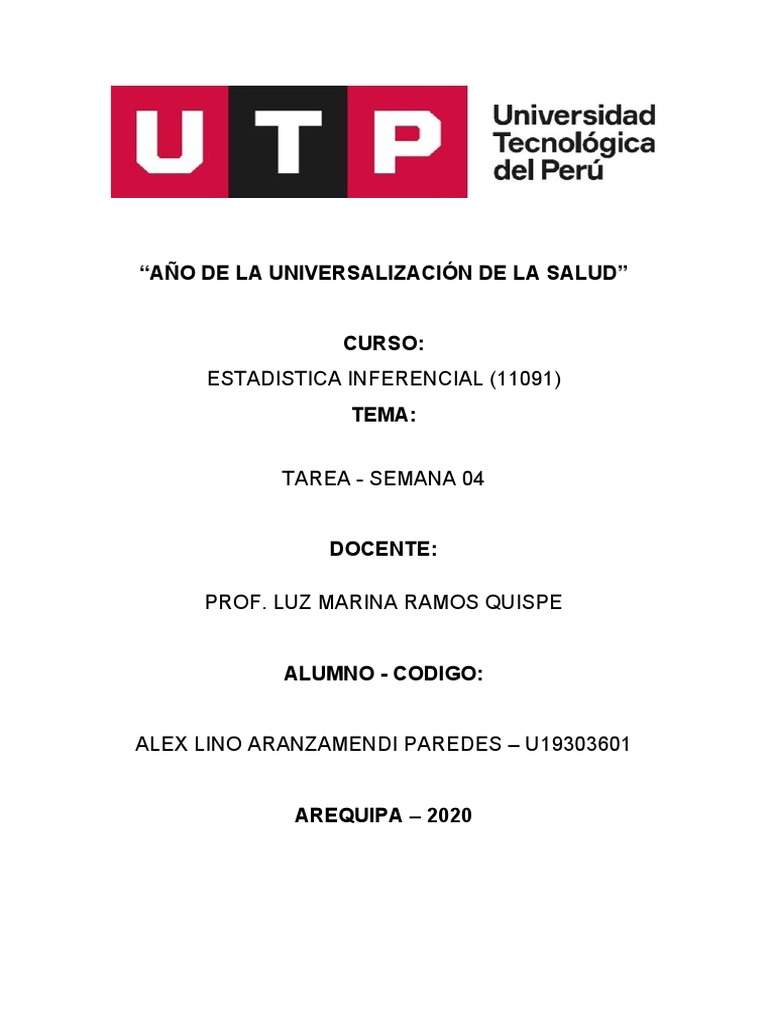 UTP

Universidad Tecnológica del Perú

“AÑO DE LA UNIVERSALIZACIÓN DE LA SALUD”

CURSO:

ESTADISTICA INFERENCIAL (11091)

TEMA:

TAREA - SEMANA 04

DOCENTE:

PROF. LUZ MARINA RAMOS QUISPE

ALUMNO - CODIGO:

ALEX LINO ARANZAMENDI PAREDES – U19303601

AREQUIPA – 2020